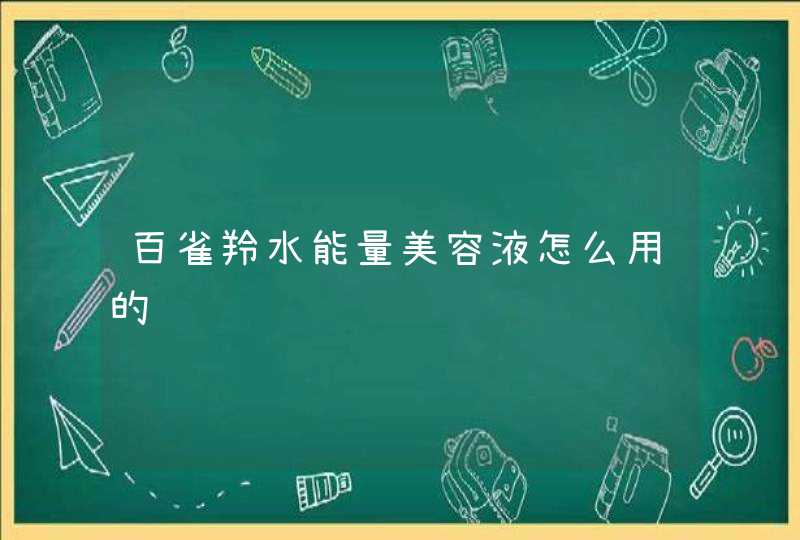 百雀羚水能量美容液怎么用的